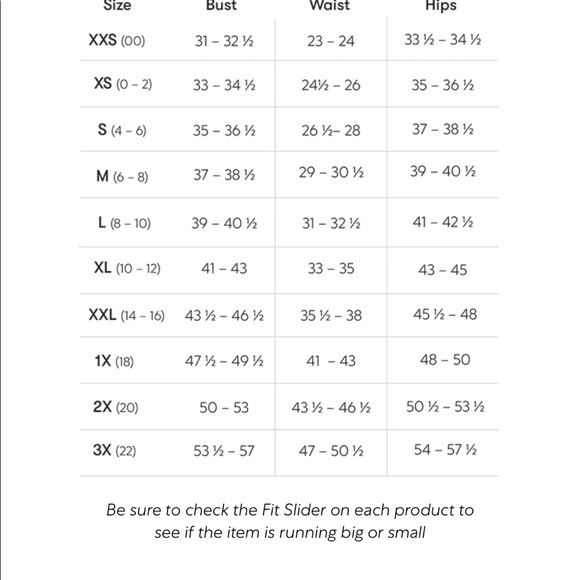 | Size | Bust | Waist | Hips |
|---|---|---|---|
| XXS (00) | 31 – 32 ½ | 23 – 24 | 33 ½ – 34 ½ |
| XS (0 – 2) | 33 – 34 ½ | 24½ – 26 | 35 – 36 ½ |
| S (4 – 6) | 35 – 36 ½ | 26 ½– 28 | 37 – 38 ½ |
| M (6 – 8) | 37 – 38 ½ | 29 – 30 ½ | 39 – 40 ½ |
| L (8 – 10) | 39 – 40 ½ | 31 – 32 ½ | 41 – 42 ½ |
| XL (10 – 12) | 41 – 43 | 33 – 35 | 43 – 45 |
| XXL (14 – 16) | 43 ½ – 46 ½ | 35 ½ – 38 | 45 ½ – 48 |
| 1X (18) | 47 ½ – 49 ½ | 41 – 43 | 48 – 50 |
| 2X (20) | 50 – 53 | 43 ½ – 46 ½ | 50 ½ – 53 ½ |
| 3X (22) | 53 ½ – 57 | 47 – 50 ½ | 54 – 57 ½ |

Be sure to check the Fit Slider on each product to see if the item is running big or small